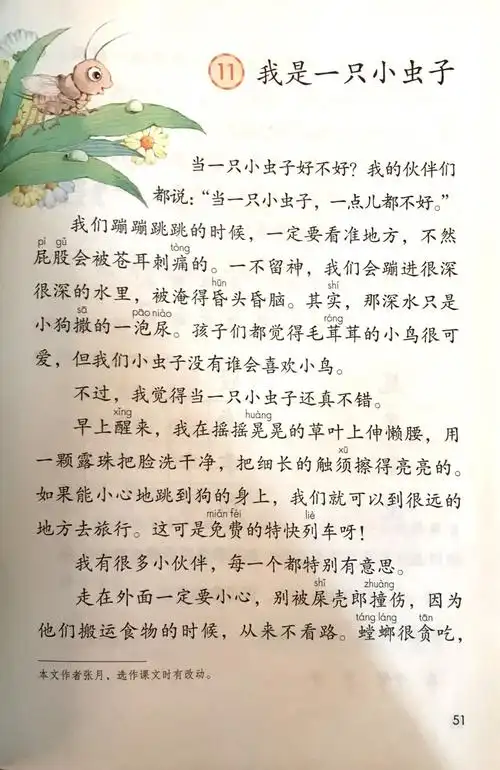 11 我是一只小虫子

当一只小虫子好不好？我的伙伴们都说：“当一只小虫子，一点儿都不好。”

我们蹦蹦跳跳的时候，一定要看准地方，不然屁股（pì gǔ）会被苍耳刺痛（tòng）的。一不留神，我们会蹦进很深很深的水里，被淹得昏（hūn）头昏脑。其实（shí），那深水只是小狗撒（sā）的一泡尿（pāo niào）。孩子们都觉得毛茸（róng）茸的小鸟很可爱，但我们小虫子没有谁会喜欢小鸟。

不过，我觉得当一只小虫子还真不错。

早上醒（xǐng）来，我在摇摇晃（huàng）晃的草叶上伸懒腰，用一颗露珠把脸洗干净，把细长的触须（xū）擦得亮亮的。如果能小心地跳到狗的身上，我们就可以到很远的地方去旅行。这可是免费（miǎn fèi）的特快列（liè）车呀！

我有很多小伙伴，每一个都特别有意思。

走在外面一定要小心，别被屎（shǐ）壳郎撞（zhuàng）伤，因为他们搬运食物的时候，从来不看路。螳螂（táng láng）很贪（tān）吃，

本文作者张月，选作课文时有改动。

51